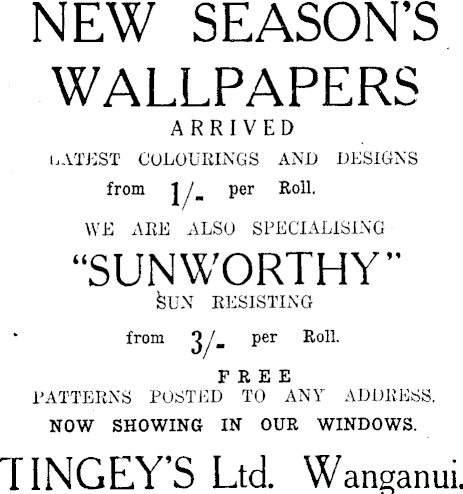 NEW SEASON'S WALLPAPERS

ARRIVED

LATEST COLOURINGS AND DESIGNS

from 1/- per Roll.

WE ARE ALSO SPECIALISING

"SUNWORTHY"

SUN RESISTING

from 3/- per Roll.

FREE

PATTERNS POSTED TO ANY ADDRESS.

NOW SHOWING IN OUR WINDOWS.

TINGEY'S Ltd. Wanganui.